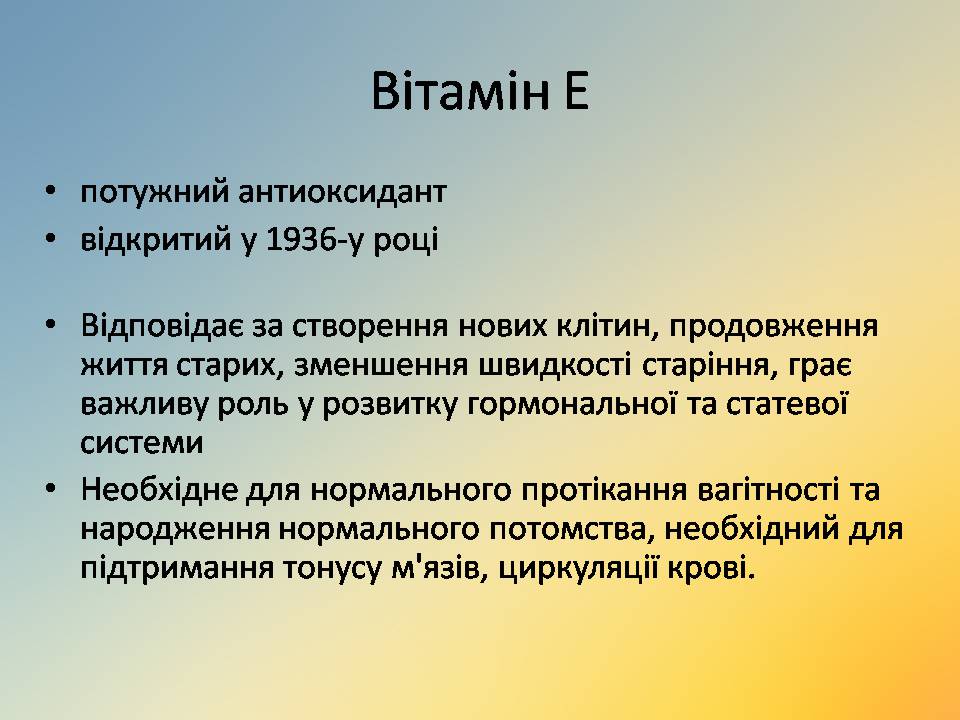 Вітамін Е

• потужний антиоксидант
• відкритий у 1936-у році

• Відповідає за створення нових клітин, продовження життя старих, зменшення швидкості старіння, грає важливу роль у розвитку гормональної та статевої системи
• Необхідне для нормального протікання вагітності та народження нормального потомства, необхідний для підтримання тонусу м'язів, циркуляції крові.